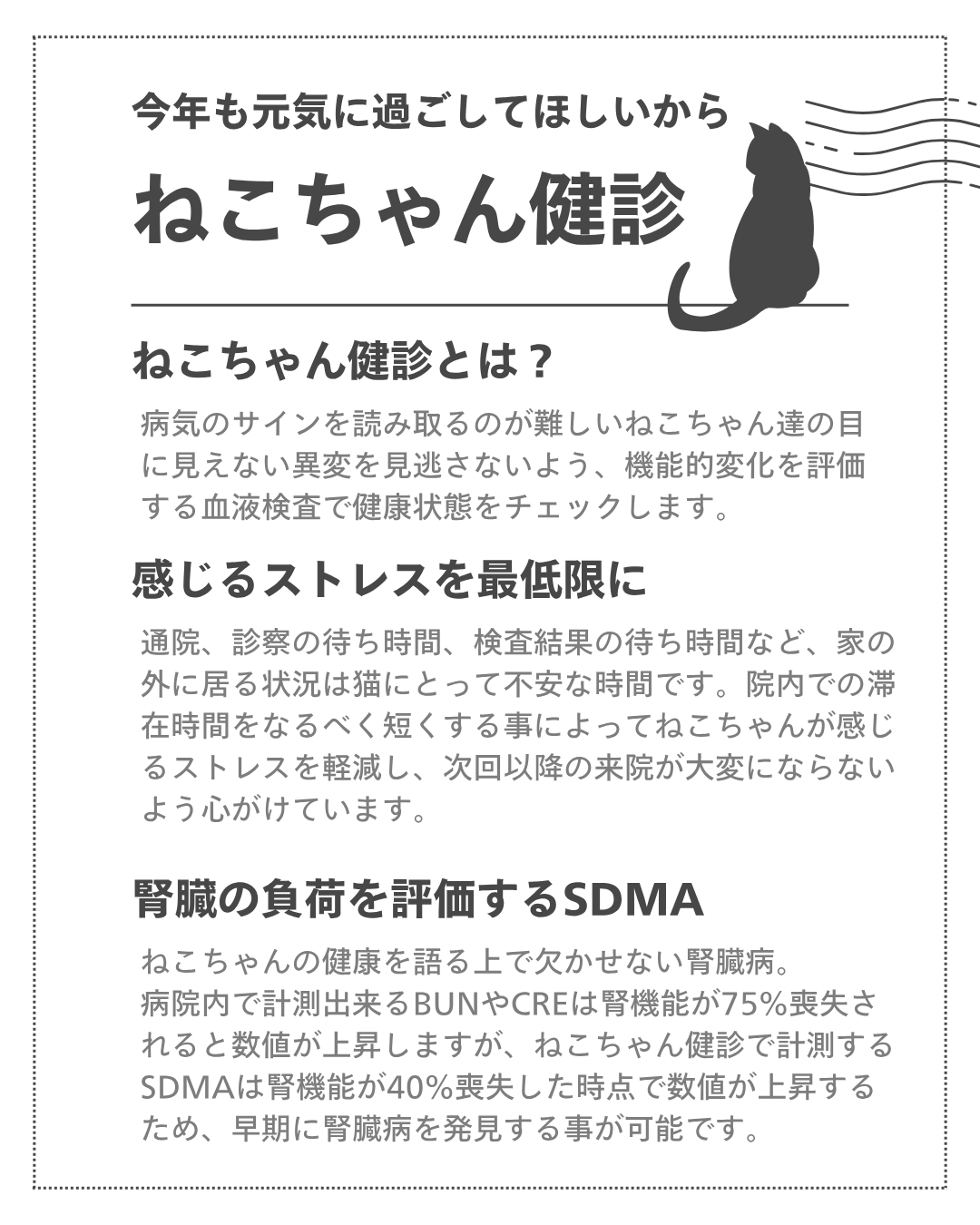 今年も元気に過ごしてほしいから

ねこちゃん健診

ねこちゃん健診とは？

病気のサインを読み取るのが難しいねこちゃん達の目に見えない異変を見逃さないよう、機能的変化を評価する血液検査で健康状態をチェックします。

感じるストレスを最低限に

通院、診察の待ち時間、検査結果の待ち時間など、家の外に居る状況は猫にとって不安な時間です。院内での滞在時間をなるべく短くする事によってねこちゃんが感じるストレスを軽減し、次回以降の来院が大変にならないよう心がけています。

腎臓の負荷を評価するSDMA

ねこちゃんの健康を語る上で欠かせない腎臓病。
病院内で計測出来るBUNやCREは腎機能が75%喪失されると数値が上昇しますが、ねこちゃん健診で計測するSDMAは腎機能が40%喪失した時点で数値が上昇するため、早期に腎臓病を発見する事が可能です。